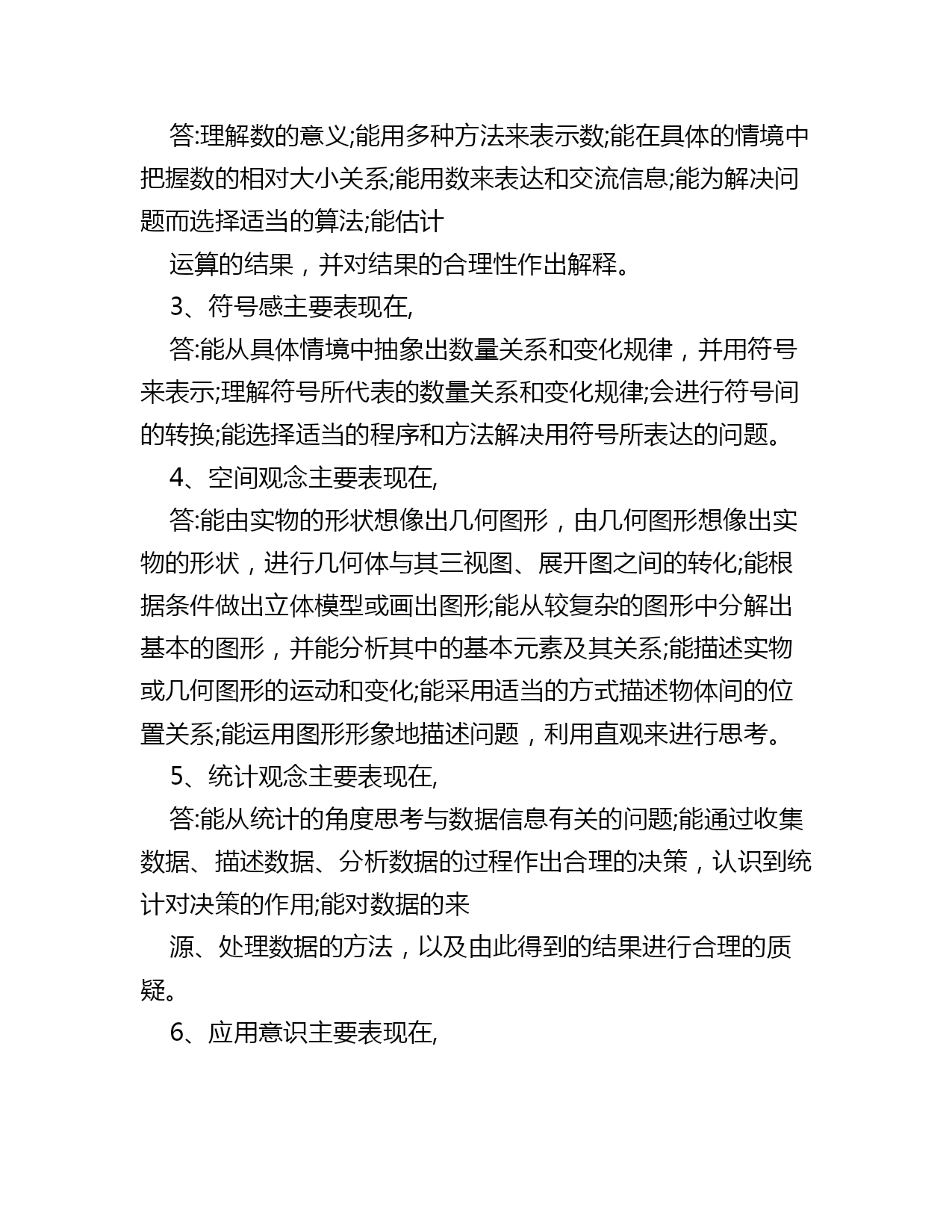 答:理解数的意义;能用多种方法来表示数;能在具体的情境中把握数的相对大小关系;能用数来表达和交流信息;能为解决问题而选择适当的算法;能估计

运算的结果，并对结果的合理性作出解释。

3、符号感主要表现在,

答:能从具体情境中抽象出数量关系和变化规律，并用符号来表示;理解符号所代表的数量关系和变化规律;会进行符号间的转换;能选择适当的程序和方法解决用符号所表达的问题。

4、空间观念主要表现在,

答:能由实物的形状想像出几何图形，由几何图形想像出实物的形状，进行几何体与其三视图、展开图之间的转化;能根据条件做出立体模型或画出图形;能从较复杂的图形中分解出基本的图形，并能分析其中的基本元素及其关系;能描述实物或几何图形的运动和变化;能采用适当的方式描述物体间的位置关系;能运用图形形象地描述问题，利用直观来进行思考。

5、统计观念主要表现在,

答:能从统计的角度思考与数据信息有关的问题;能通过收集数据、描述数据、分析数据的过程作出合理的决策，认识到统计对决策的作用;能对数据的来

源、处理数据的方法，以及由此得到的结果进行合理的质疑。

6、应用意识主要表现在,